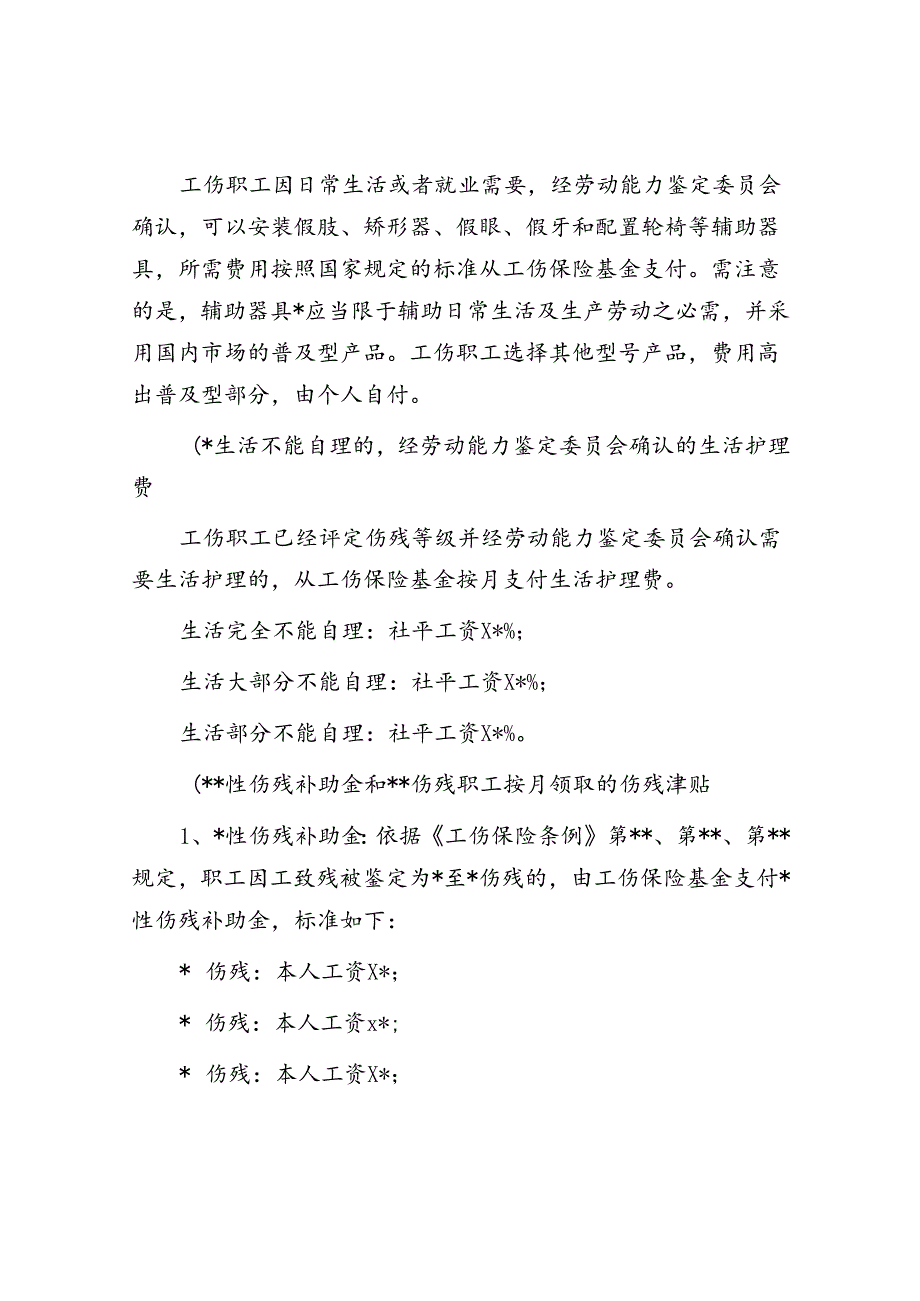 工伤职工因日常生活或者就业需要，经劳动能力鉴定委员会确认，可以安装假肢、矫形器、假眼、假牙和配置轮椅等辅助器具，所需费用按照国家规定的标准从工伤保险基金支付。需注意的是，辅助器具*应当限于辅助日常生活及生产劳动之必需，并采用国内市场的普及型产品。工伤职工选择其他型号产品，费用高出普及型部分，由个人自付。

(*生活不能自理的，经劳动能力鉴定委员会确认的生活护理费

工伤职工已经评定伤残等级并经劳动能力鉴定委员会确认需要生活护理的，从工伤保险基金按月支付生活护理费。

生活完全不能自理：社平工资X*%;

生活大部分不能自理：社平工资X*%;

生活部分不能自理：社平工资X*%。

(**性伤残补助金和**伤残职工按月领取的伤残津贴

1、*性伤残补助金：依据《工伤保险条例》第**、第**、第**规定，职工因工致残被鉴定为*至*伤残的，由工伤保险基金支付*性伤残补助金，标准如下：

* 伤残：本人工资X*;

* 伤残：本人工资x*;

* 伤残：本人工资X*;